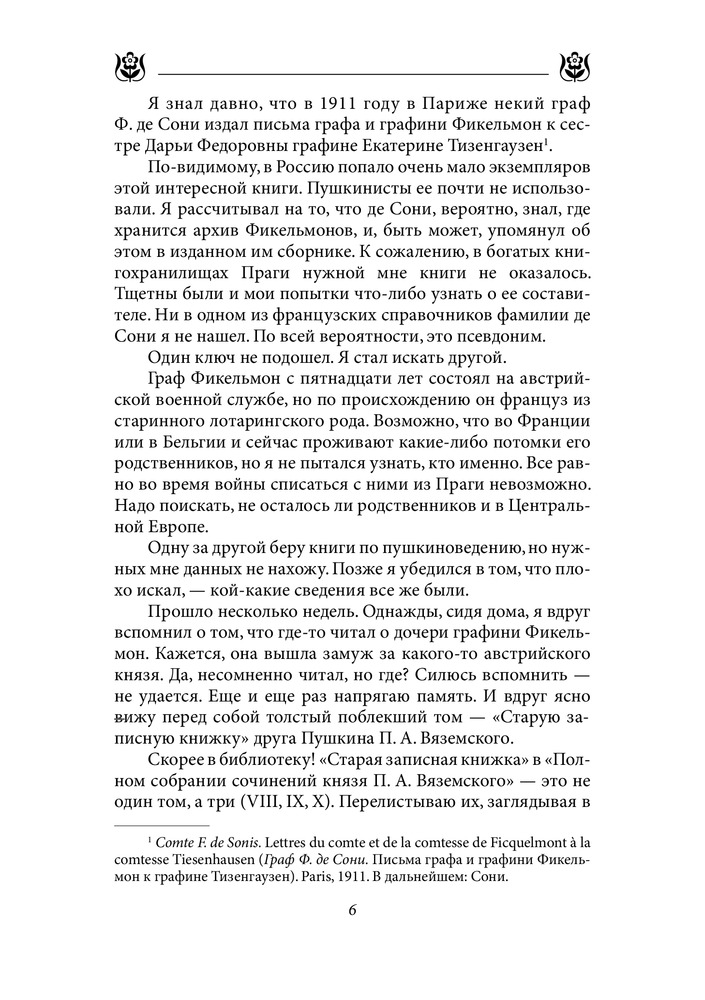 Я знал давно, что в 1911 году в Париже некий граф Ф. де Сони издал письма графа и графини Фикельмон к сестре Дарьи Федоровны графине Екатерине Тизенгаузен$^1$.

По-видимому, в Россию попало очень мало экземпляров этой интересной книги. Пушкинисты ее почти не использовали. Я рассчитывал на то, что де Сони, вероятно, знал, где хранится архив Фикельмонов, и, быть может, упомянул об этом в изданном им сборнике. К сожалению, в богатых книгохранилищах Праги нужной мне книги не оказалось. Тщетны были и мои попытки что-либо узнать о ее составителе. Ни в одном из французских справочников фамилии де Сони я не нашел. По всей вероятности, это псевдоним.

Один ключ не подошел. Я стал искать другой.

Граф Фикельмон с пятнадцати лет состоял на австрийской военной службе, но по происхождению он француз из старинного лотарингского рода. Возможно, что во Франции или в Бельгии и сейчас проживают какие-либо потомки его родственников, но я не пытался узнать, кто именно. Все равно во время войны списаться с ними из Праги невозможно. Надо поискать, не осталось ли родственников и в Центральной Европе.

Одну за другой беру книги по пушкиноведению, но нужных мне данных не нахожу. Позже я убедился в том, что плохо искал, — кой-какие сведения все же были.

Прошло несколько недель. Однажды, сидя дома, я вдруг вспомнил о том, что где-то читал о дочери графини Фикельмон. Кажется, она вышла замуж за какого-то австрийского князя. Да, несомненно читал, но где? Силюсь вспомнить — не удается. Еще и еще раз напрягаю память. И вдруг ясно вижу перед собой толстый поблекший том — «Старую записную книжку» друга Пушкина П. А. Вяземского.

Скорее в библиотеку! «Старая записная книжка» в «Полном собрании сочинений князя П. А. Вяземского» — это не один том, а три (VIII, IX, X). Перелистываю их, заглядывая в

$^1$ Comte F. de Sonis. Lettres du comte et de la comtesse de Ficquelmont à la comtesse Tiesenhausen (Граф Ф. де Сони. Письма графа и графини Фикельмон к графине Тизенгаузен). Paris, 1911. В дальнейшем: Сони.

6